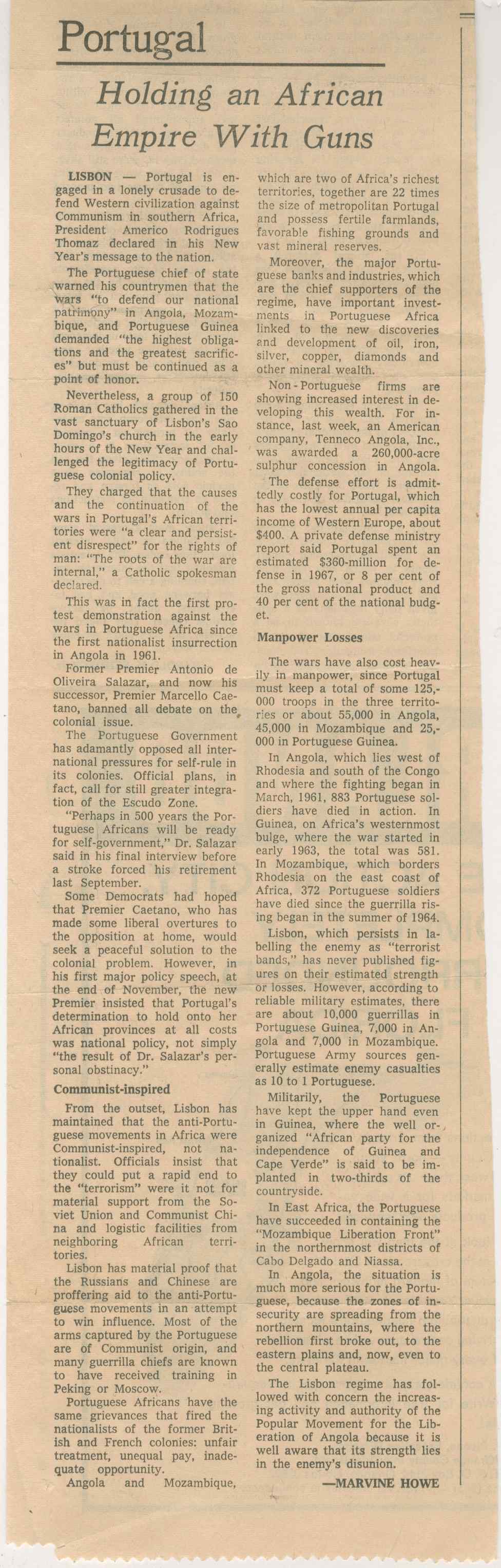 Portugal

Holding an African Empire With Guns

LISBON — Portugal is engaged in a lonely crusade to defend Western civilization against Communism in southern Africa, President Americo Rodrigues Thomaz declared in his New Year's message to the nation.

The Portuguese chief of state warned his countrymen that the wars "to defend our national patrimony" in Angola, Mozambique, and Portuguese Guinea demanded "the highest obligations and the greatest sacrifices" but must be continued as a point of honor.

Nevertheless, a group of 150 Roman Catholics gathered in the vast sanctuary of Lisbon's Sao Domingo's church in the early hours of the New Year and challenged the legitimacy of Portuguese colonial policy.

They charged that the causes and the continuation of the wars in Portugal's African territories were "a clear and persistent disrespect" for the rights of man: "The roots of the war are internal," a Catholic spokesman declared.

This was in fact the first protest demonstration against the wars in Portuguese Africa since the first nationalist insurrection in Angola in 1961.

Former Premier Antonio de Oliveira Salazar, and now his successor, Premier Marcello Caetano, banned all debate on the colonial issue.

The Portuguese Government has adamantly opposed all international pressures for self-rule in its colonies. Official plans, in fact, call for still greater integration of the Escudo Zone.

"Perhaps in 500 years the Portuguese Africans will be ready for self-government," Dr. Salazar said in his final interview before a stroke forced his retirement last September.

Some Democrats had hoped that Premier Caetano, who has made some liberal overtures to the opposition at home, would seek a peaceful solution to the colonial problem. However, in his first major policy speech, at the end of November, the new Premier insisted that Portugal's determination to hold onto her African provinces at all costs was national policy, not simply "the result of Dr. Salazar's personal obstinacy."

Communist-inspired

From the outset, Lisbon has maintained that the anti-Portuguese movements in Africa were Communist-inspired, not nationalist. Officials insist that they could put a rapid end to the "terrorism" were it not for material support from the Soviet Union and Communist China and logistic facilities from neighboring African territories.

Lisbon has material proof that the Russians and Chinese are proffering aid to the anti-Portuguese movements in an attempt to win influence. Most of the arms captured by the Portuguese are of Communist origin, and many guerrilla chiefs are known to have received training in Peking or Moscow.

Portuguese Africans have the same grievances that fired the nationalists of the former British and French colonies: unfair treatment, unequal pay, inadequate opportunity.

Angola and Mozambique, which are two of Africa's richest territories, together are 22 times the size of metropolitan Portugal and possess fertile farmlands, favorable fishing grounds and vast mineral reserves.

Moreover, the major Portuguese banks and industries, which are the chief supporters of the regime, have important investments in Portuguese Africa linked to the new discoveries and development of oil, iron, silver, copper, diamonds and other mineral wealth.

Non-Portuguese firms are showing increased interest in developing this wealth. For instance, last week, an American company, Tenneco Angola, Inc., was awarded a 260,000-acre sulphur concession in Angola.

The defense effort is admittedly costly for Portugal, which has the lowest annual per capita income of Western Europe, about $400. A private defense ministry report said Portugal spent an estimated $360-million for defense in 1967, or 8 per cent of the gross national product and 40 per cent of the national budget.

Manpower Losses

The wars have also cost heavily in manpower, since Portugal must keep a total of some 125,000 troops in the three territories or about 55,000 in Angola, 45,000 in Mozambique and 25,000 in Portuguese Guinea.

In Angola, which lies west of Rhodesia and south of the Congo and where the fighting began in March, 1961, 883 Portuguese soldiers have died in action. In Guinea, on Africa's westernmost bulge, where the war started in early 1963, the total was 581. In Mozambique, which borders Rhodesia on the east coast of Africa, 372 Portuguese soldiers have died since the guerrilla rising began in the summer of 1964.

Lisbon, which persists in labelling the enemy as "terrorist bands," has never published figures on their estimated strength or losses. However, according to reliable military estimates, there are about 10,000 guerrillas in Portuguese Guinea, 7,000 in Angola and 7,000 in Mozambique. Portuguese Army sources generally estimate enemy casualties as 10 to 1 Portuguese.

Militarily, the Portuguese have kept the upper hand even in Guinea, where the well organized "African party for the independence of Guinea and Cape Verde" is said to be implanted in two-thirds of the countryside.

In East Africa, the Portuguese have succeeded in containing the "Mozambique Liberation Front" in the northernmost districts of Cabo Delgado and Niassa.

In Angola, the situation is much more serious for the Portuguese, because the zones of insecurity are spreading from the northern mountains, where the rebellion first broke out, to the eastern plains and, now, even to the central plateau.

The Lisbon regime has followed with concern the increasing activity and authority of the Popular Movement for the Liberation of Angola because it is well aware that its strength lies in the enemy's disunion.

—MARVINE HOWE